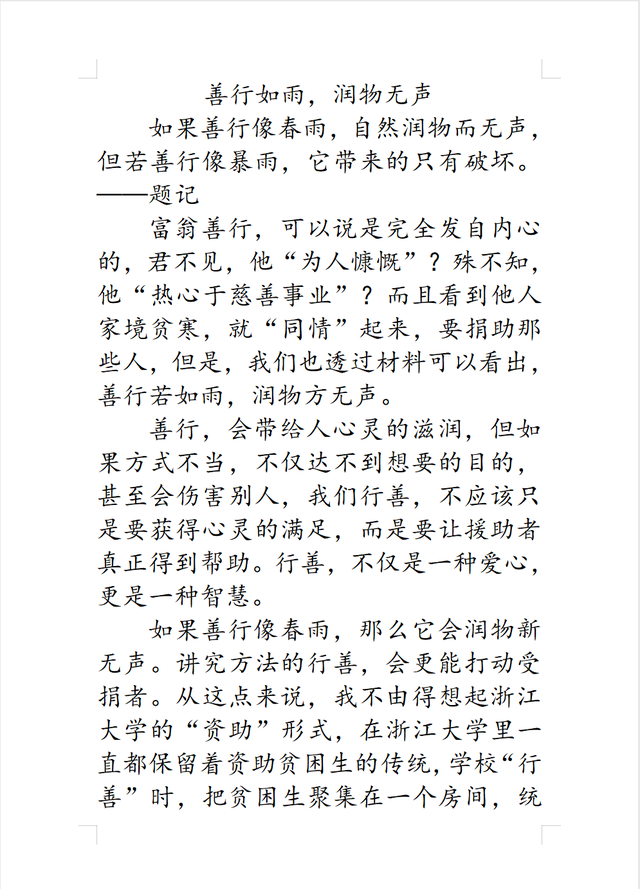 善行如雨，润物无声

如果善行像春雨，自然润物而无声，但若善行像暴雨，它带来的只有破坏。——题记

富翁善行，可以说是完全发自内心的，君不见，他“为人慷慨”？殊不知，他“热心于慈善事业”？而且看到他人家境贫寒，就“同情”起来，要捐助那些人，但是，我们也透过材料可以看出，善行若如雨，润物方无声。

善行，会带给人心灵的滋润，但如果方式不当，不仅达不到想要的目的，甚至会伤害别人，我们行善，不应该只是要获得心灵的满足，而是要让援助者真正得到帮助。行善，不仅是一种爱心，更是一种智慧。

如果善行像春雨，那么它会润物新无声。讲究方法的行善，会更能打动受捐者。从这点来说，我不由得想起浙江大学的“资助”形式，在浙江大学里一直都保留着资助贫困生的传统，学校“行善”时，把贫困生聚集在一个房间，统